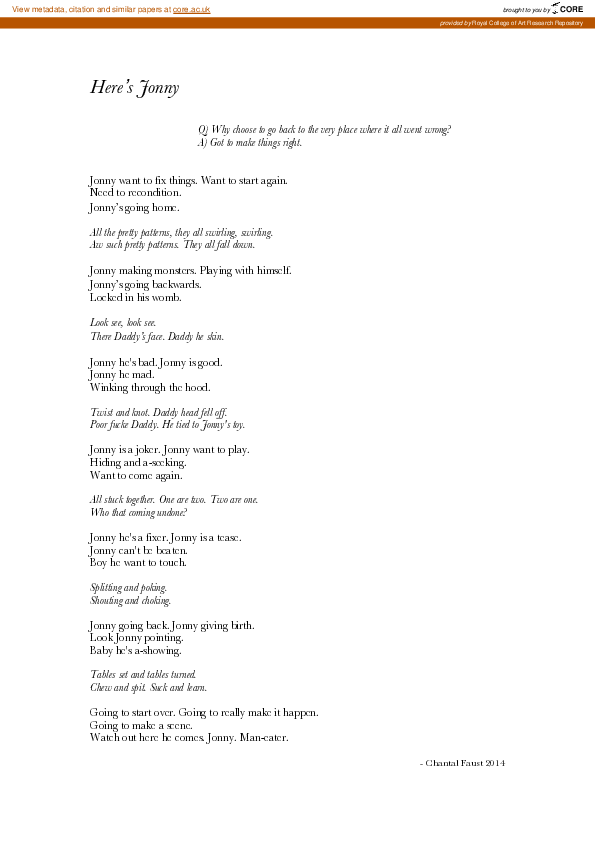 View metadata, citation and similar papers at core.ac.uk

brought to you by CORE

provided by Royal College of Art Research Repository

Here's Jonny

Q) Why choose to go back to the very place where it all went wrong?
A) Got to make things right.

Jonny want to fix things. Want to start again.
Need to recondition.
Jonny's going home.

All the pretty patterns, they all swirling, swirling.
Aw such pretty patterns. They all fall down.

Jonny making monsters. Playing with himself.
Jonny's going backwards.
Locked in his womb.

Look see, look see.
There Daddy's face. Daddy he skin.

Jonny he's bad. Jonny is good.
Jonny he mad.
Winking through the hood.

Twist and knot. Daddy head fell off.
Poor fucke Daddy. He tied to Jonny's toy.

Jonny is a joker. Jonny want to play.
Hiding and a-seeking.
Want to come again.

All stuck together. One are two. Two are one.
Who that coming undone?

Jonny he's a fixer. Jonny is a tease.
Jonny can't be beaten.
Boy he want to touch.

Splitting and poking.
Shouting and choking.

Jonny going back. Jonny giving birth.
Look Jonny pointing.
Baby he's a-showing.

Tables set and tables turned.
Chew and spit. Suck and learn.

Going to start over. Going to really make it happen.
Going to make a scene.
Watch out here he comes. Jonny. Man-eater.

- Chantal Faust 2014